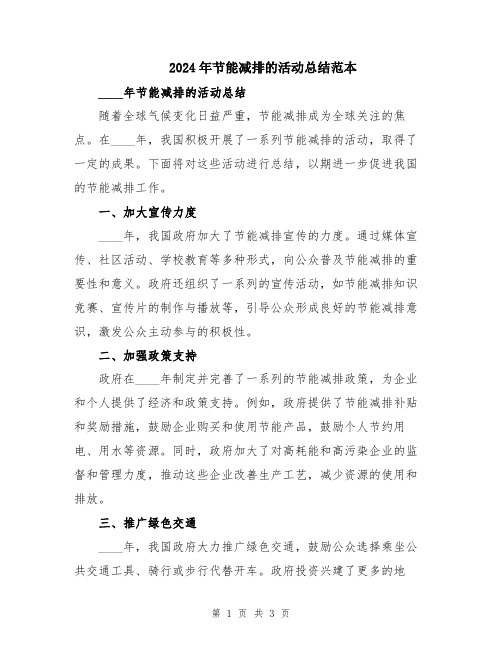 2024年节能减排的活动总结范本

____年节能减排的活动总结

随着全球气候变化日益严重，节能减排成为全球关注的焦点。在____年，我国积极开展了一系列节能减排的活动，取得了一定的成果。下面将对这些活动进行总结，以期进一步促进我国的节能减排工作。

一、加大宣传力度

____年，我国政府加大了节能减排宣传的力度。通过媒体宣传、社区活动、学校教育等多种形式，向公众普及节能减排的重要性和意义。政府还组织了一系列的宣传活动，如节能减排知识竞赛、宣传片的制作与播放等，引导公众形成良好的节能减排意识，激发公众主动参与的积极性。

二、加强政策支持

政府在____年制定并完善了一系列的节能减排政策，为企业和个人提供了经济和政策支持。例如，政府提供了节能减排补贴和奖励措施，鼓励企业购买和使用节能产品，鼓励个人节约用电、用水等资源。同时，政府加大了对高耗能和高污染企业的监督和管理力度，推动这些企业改善生产工艺，减少资源的使用和排放。

三、推广绿色交通

____年，我国政府大力推广绿色交通，鼓励公众选择乘坐公共交通工具、骑行或步行代替开车。政府投资兴建了更多的地

第 1 页 共 3 页